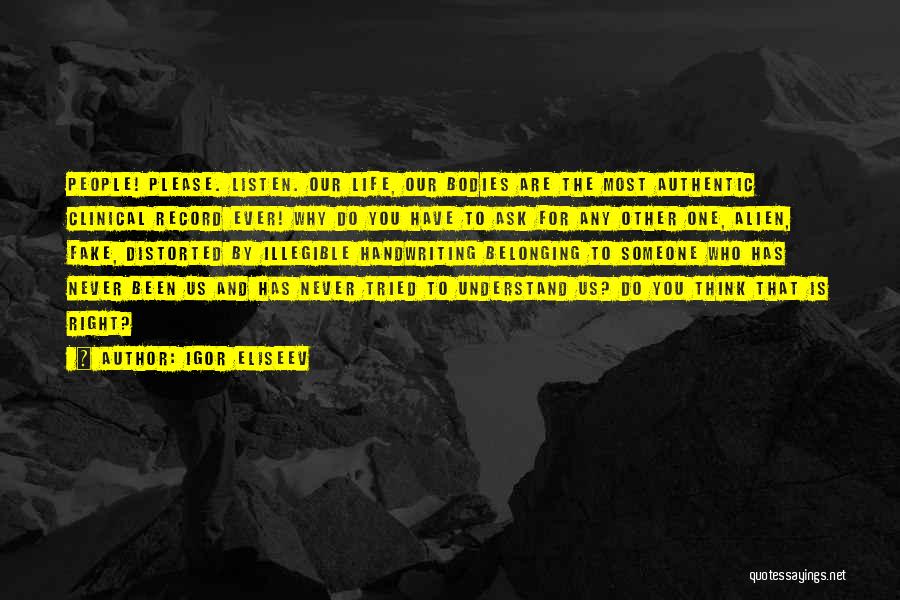 PEOPLE! PLEASE. LISTEN. OUR LIFE, OUR BODIES ARE THE MOST AUTHENTIC CLINICAL RECORD EVER! WHY DO YOU HAVE TO ASK FOR ANY OTHER ONE, ALIEN, FAKE, DISTORTED BY ILLEGIBLE HANDWRITING BELONGING TO SOMEONE WHO HAS NEVER BEEN US AND HAS NEVER TRIED TO UNDERSTAND US? DO YOU THINK THAT IS RIGHT?

AUTHOR: IGOR ELISEEV

quotessayings.net